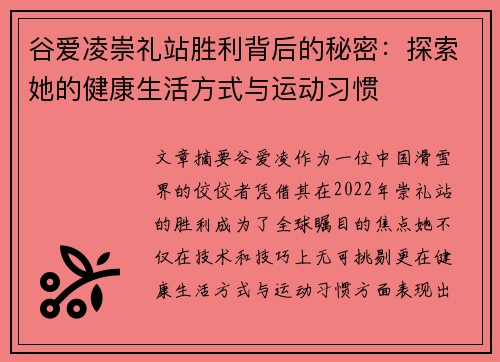 谷爱凌崇礼站胜利背后的秘密：探索她的健康生活方式与运动习惯

文章摘要谷爱凌作为一位中国滑雪界的佼佼者凭借其在2022年崇礼站的胜利成为了全球瞩目的焦点她不仅在技术和技巧上无可挑剔更在健康生活方式与运动习惯方面表现出